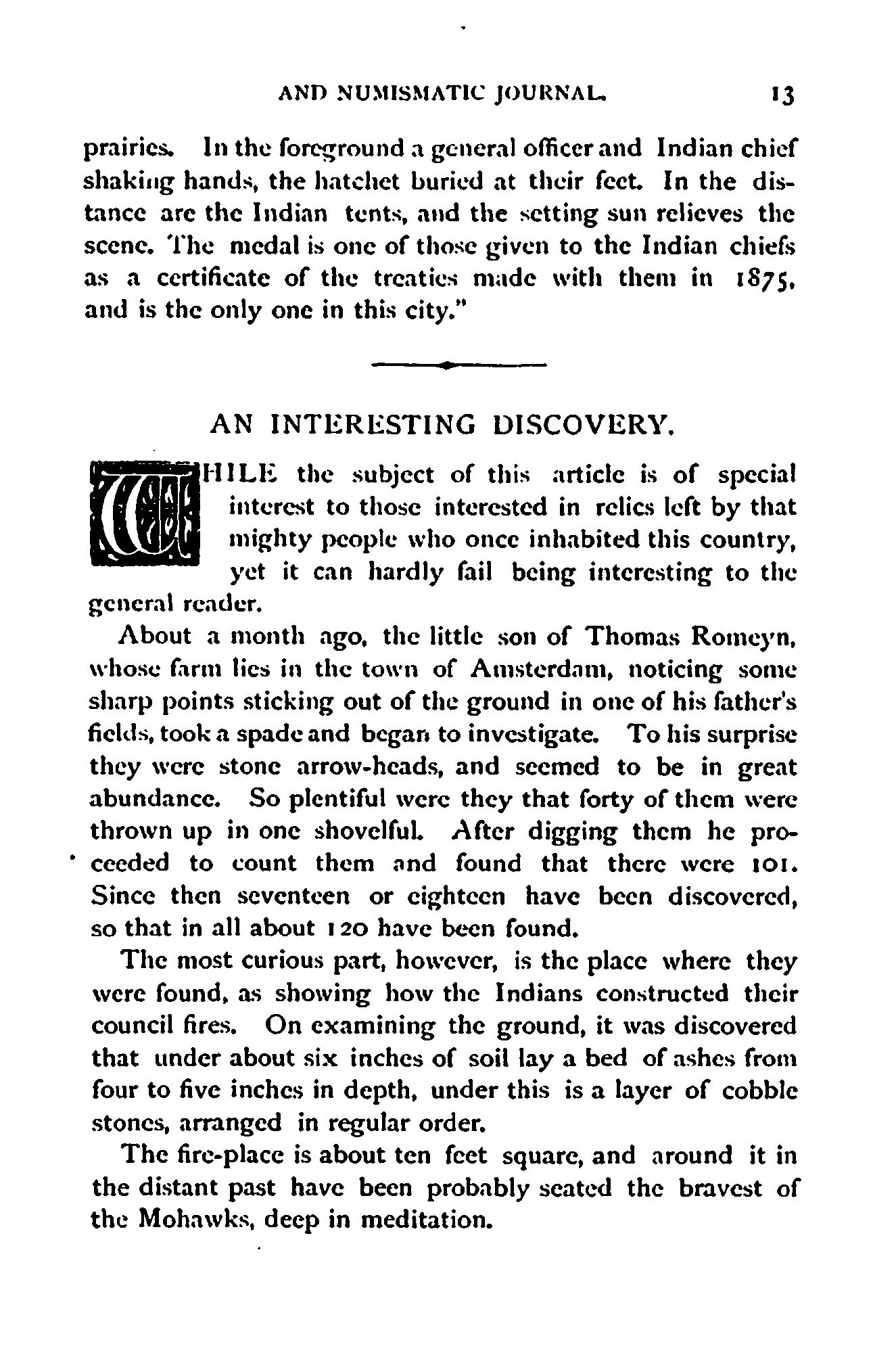 AND NUMISMATIC JOURNAL. 13

prairies. In the foreground a general officer and Indian chief shaking hands, the hatchet buried at their feet. In the distance are the Indian tents, and the setting sun relieves the scene. The medal is one of those given to the Indian chiefs as a certificate of the treaties made with them in 1875, and is the only one in this city."

AN INTERESTING DISCOVERY.

WHILE the subject of this article is of special interest to those interested in relics left by that mighty people who once inhabited this country, yet it can hardly fail being interesting to the general reader.

About a month ago, the little son of Thomas Romeyn, whose farm lies in the town of Amsterdam, noticing some sharp points sticking out of the ground in one of his father's fields, took a spade and began to investigate. To his surprise they were stone arrow-heads, and seemed to be in great abundance. So plentiful were they that forty of them were thrown up in one shovelful. After digging them he proceeded to count them and found that there were 101. Since then seventeen or eighteen have been discovered, so that in all about 120 have been found.

The most curious part, however, is the place where they were found, as showing how the Indians constructed their council fires. On examining the ground, it was discovered that under about six inches of soil lay a bed of ashes from four to five inches in depth, under this is a layer of cobble stones, arranged in regular order.

The fire-place is about ten feet square, and around it in the distant past have been probably seated the bravest of the Mohawks, deep in meditation.